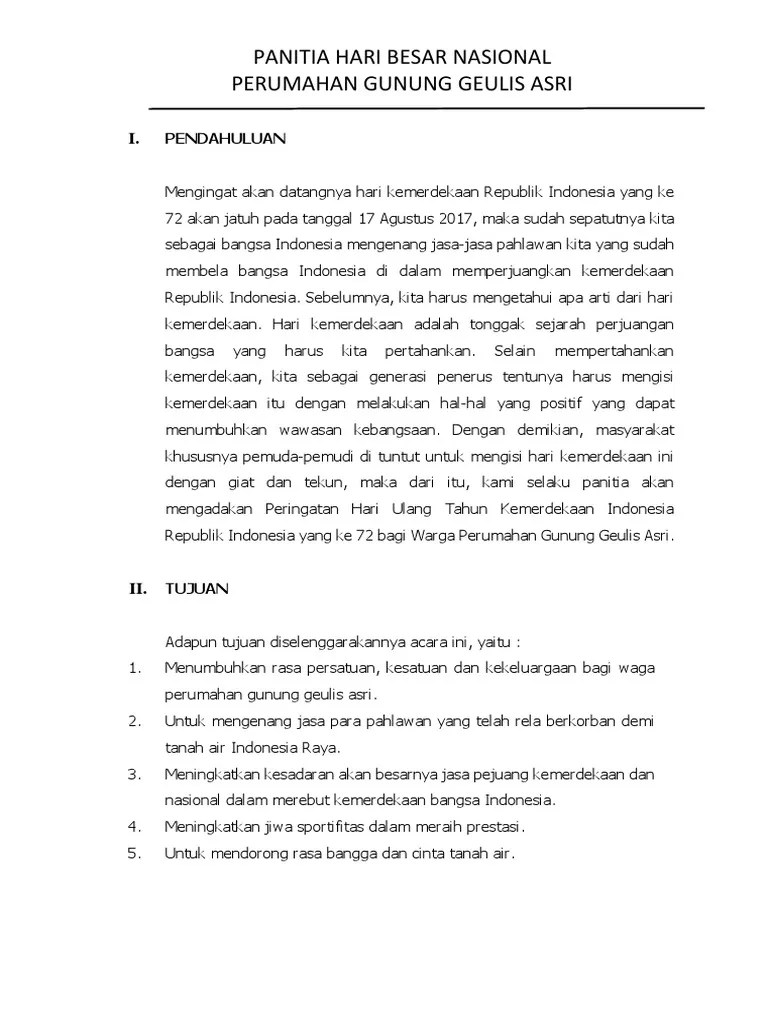 PANITIA HARI BESAR NASIONAL
PERUMAHAN GUNUNG GEULIS ASRI

I. PENDAHULUAN

Mengingat akan datangnya hari kemerdekaan Republik Indonesia yang ke 72 akan jatuh pada tanggal 17 Agustus 2017, maka sudah sepatutnya kita sebagai bangsa Indonesia mengenang jasa-jasa pahlawan kita yang sudah membela bangsa Indonesia di dalam memperjuangkan kemerdekaan Republik Indonesia. Sebelumnya, kita harus mengetahui apa arti dari hari kemerdekaan. Hari kemerdekaan adalah tonggak sejarah perjuangan bangsa yang harus kita pertahankan. Selain mempertahankan kemerdekaan, kita sebagai generasi penerus tentunya harus mengisi kemerdekaan itu dengan melakukan hal-hal yang positif yang dapat menumbuhkan wawasan kebangsaan. Dengan demikian, masyarakat khususnya pemuda-pemudi di tuntut untuk mengisi hari kemerdekaan ini dengan giat dan tekun, maka dari itu, kami selaku panitia akan mengadakan Peringatan Hari Ulang Tahun Kemerdekaan Indonesia Republik Indonesia yang ke 72 bagi Warga Perumahan Gunung Geulis Asri.

II. TUJUAN

Adapun tujuan diselenggarakannya acara ini, yaitu :
1. Menumbuhkan rasa persatuan, kesatuan dan kekeluargaan bagi waga perumahan gunung geulis asri.
2. Untuk mengenang jasa para pahlawan yang telah rela berkorban demi tanah air Indonesia Raya.
3. Meningkatkan kesadaran akan besarnya jasa pejuang kemerdekaan dan nasional dalam merebut kemerdekaan bangsa Indonesia.
4. Meningkatkan jiwa sportifitas dalam meraih prestasi.
5. Untuk mendorong rasa bangga dan cinta tanah air.